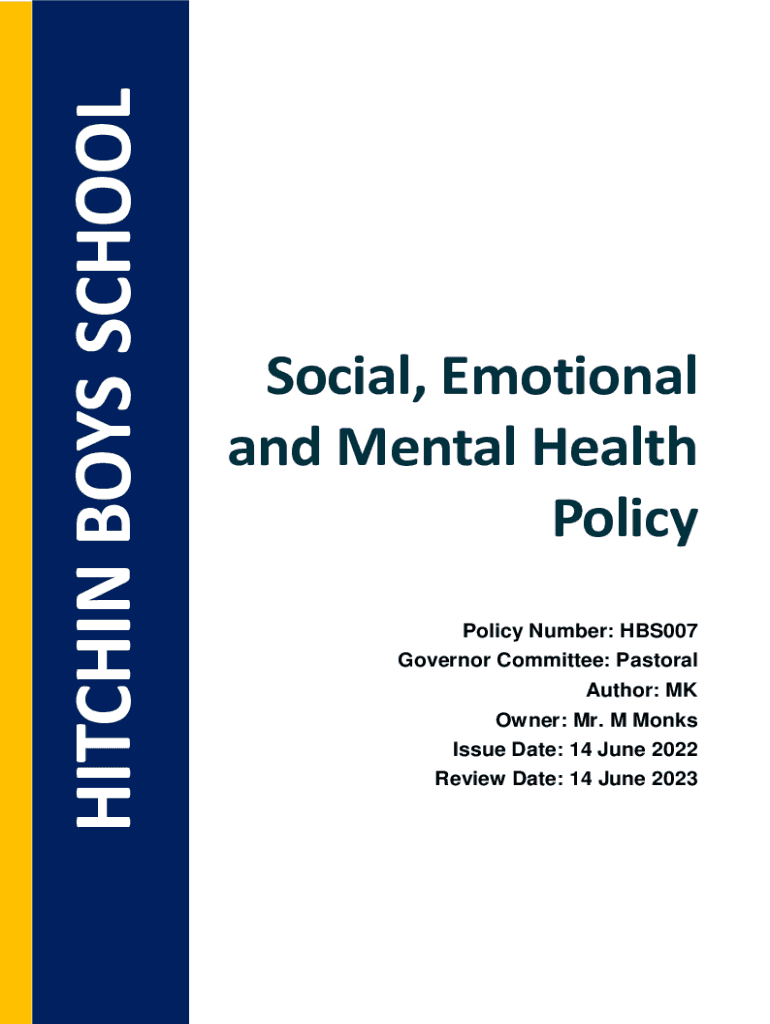 HITCHIN BOYS SCHOOL

Social, Emotional and Mental Health Policy

Policy Number: HBS007
Governor Committee: Pastoral
Author: MK
Owner: Mr. M Monks
Issue Date: 14 June 2022
Review Date: 14 June 2023